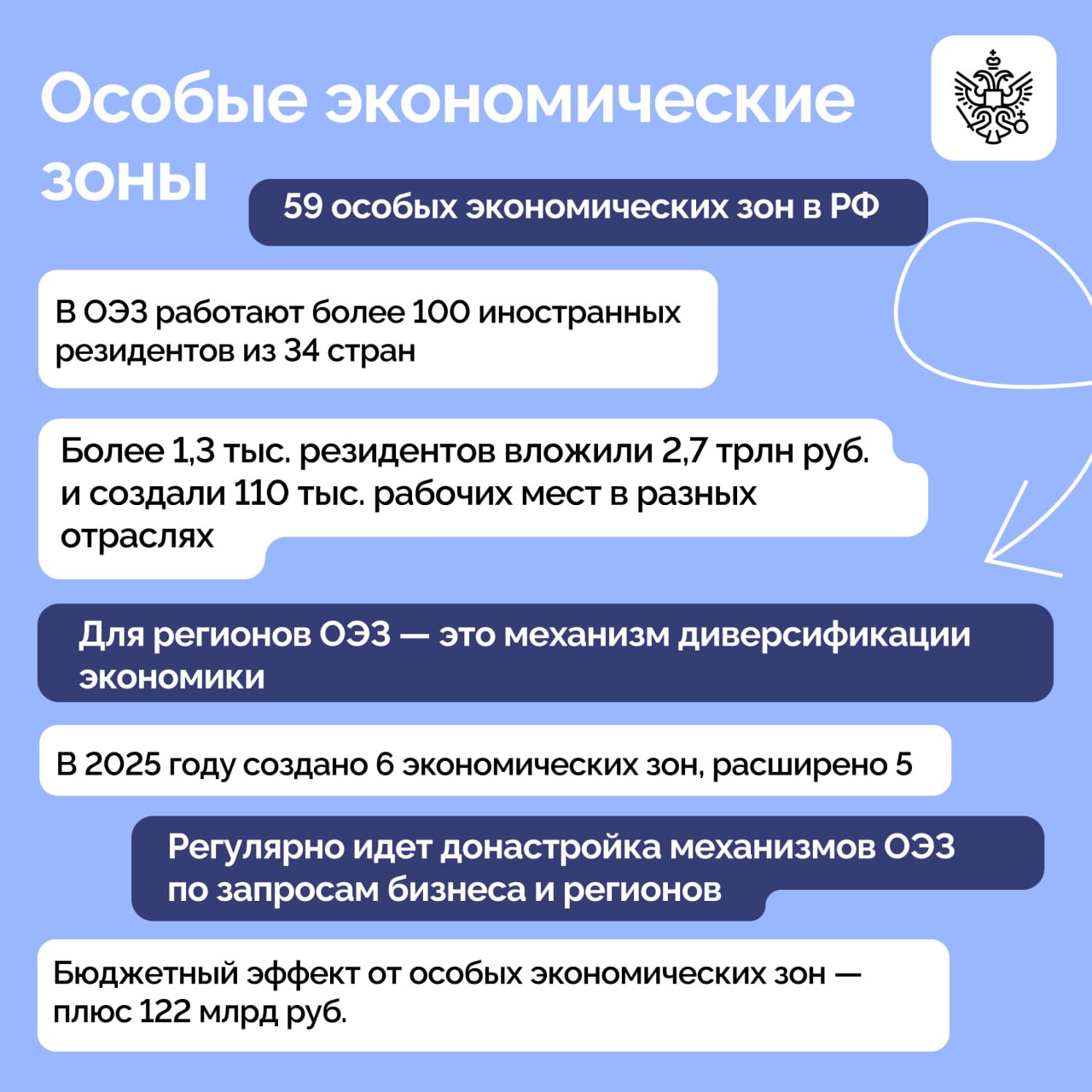 Особые экономические зоны

59 особых экономических зон в РФ

В ОЭЗ работают более 100 иностранных резидентов из 34 стран

Более 1,3 тыс. резидентов вложили 2,7 трлн руб. и создали 110 тыс. рабочих мест в разных отраслях

Для регионов ОЭЗ — это механизм диверсификации экономики

В 2025 году создано 6 экономических зон, расширено 5

Регулярно идет донастройка механизмов ОЭЗ по запросам бизнеса и регионов

Бюджетный эффект от особых экономических зон — плюс 122 млрд руб.